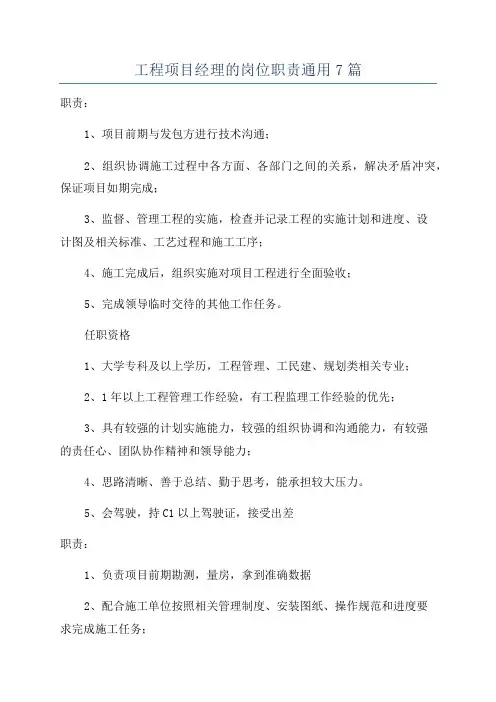 工程项目经理的岗位职责通用7篇

职责：

1、项目前期与发包方进行技术沟通；

2、组织协调施工过程中各方面、各部门之间的关系，解决矛盾冲突，保证项目如期完成；

3、监督、管理工程的实施，检查并记录工程的实施计划和进度、设计图及相关标准、工艺过程和施工工序；

4、施工完成后，组织实施对项目工程进行全面验收；

5、完成领导临时交待的其他工作任务。

任职资格

1、大学专科及以上学历，工程管理、工民建、规划类相关专业；

2、1年以上工程管理工作经验，有工程监理工作经验的优先；

3、具有较强的计划实施能力，较强的组织协调和沟通能力，有较强的责任心、团队协作精神和领导能力；

4、思路清晰、善于总结、勤于思考，能承担较大压力。

5、会驾驶，持C1以上驾驶证，接受出差

职责：

1、负责项目前期勘测，量房，拿到准确数据

2、配合施工单位按照相关管理制度、安装图纸、操作规范和进度要求完成施工任务；